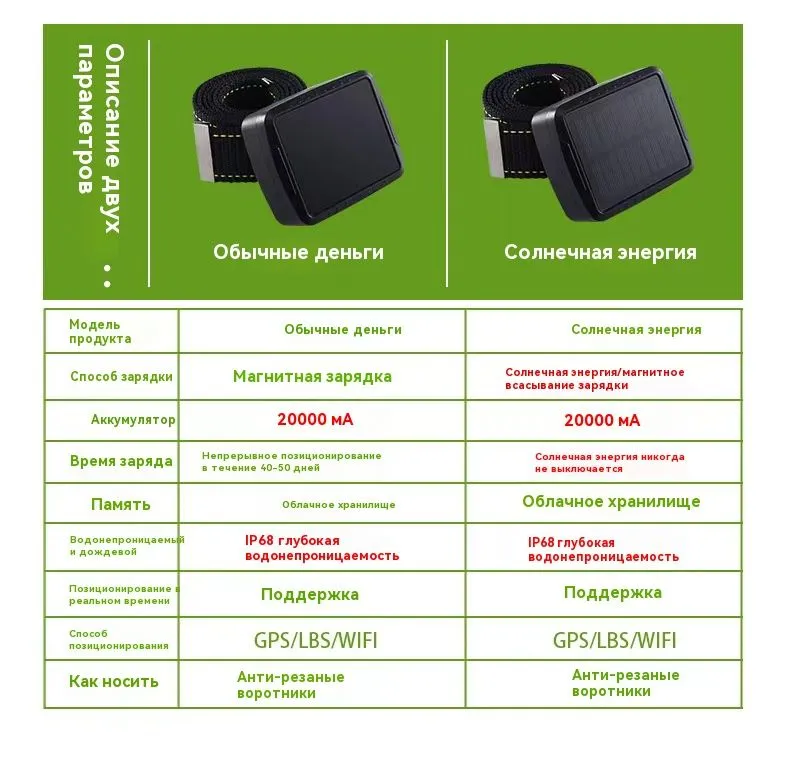 Описание двух параметров :

Обычные деньги

Солнечная энергия

| Модель продукта | Обычные деньги | Солнечная энергия |
|---|---|---|
| Способ зарядки | Магнитная зарядка | Солнечная энергия/магнитное всасывание зарядки |
| Аккумулятор | 20000 мА | 20000 мА |
| Время заряда | Непрерывное позиционирование в течение 40-50 дней | Солнечная энергия никогда не выключается |
| Память | Облачное хранилище | Облачное хранилище |
| Водонепроницаемый и дождевой | IP68 глубокая водонепроницаемость | IP68 глубокая водонепроницаемость |
| Позиционирование в реальном времени | Поддержка | Поддержка |
| Способ позиционирования | GPS/LBS/WIFI | GPS/LBS/WIFI |
| Как носить | Анти-резаные воротники | Анти-резаные воротники |